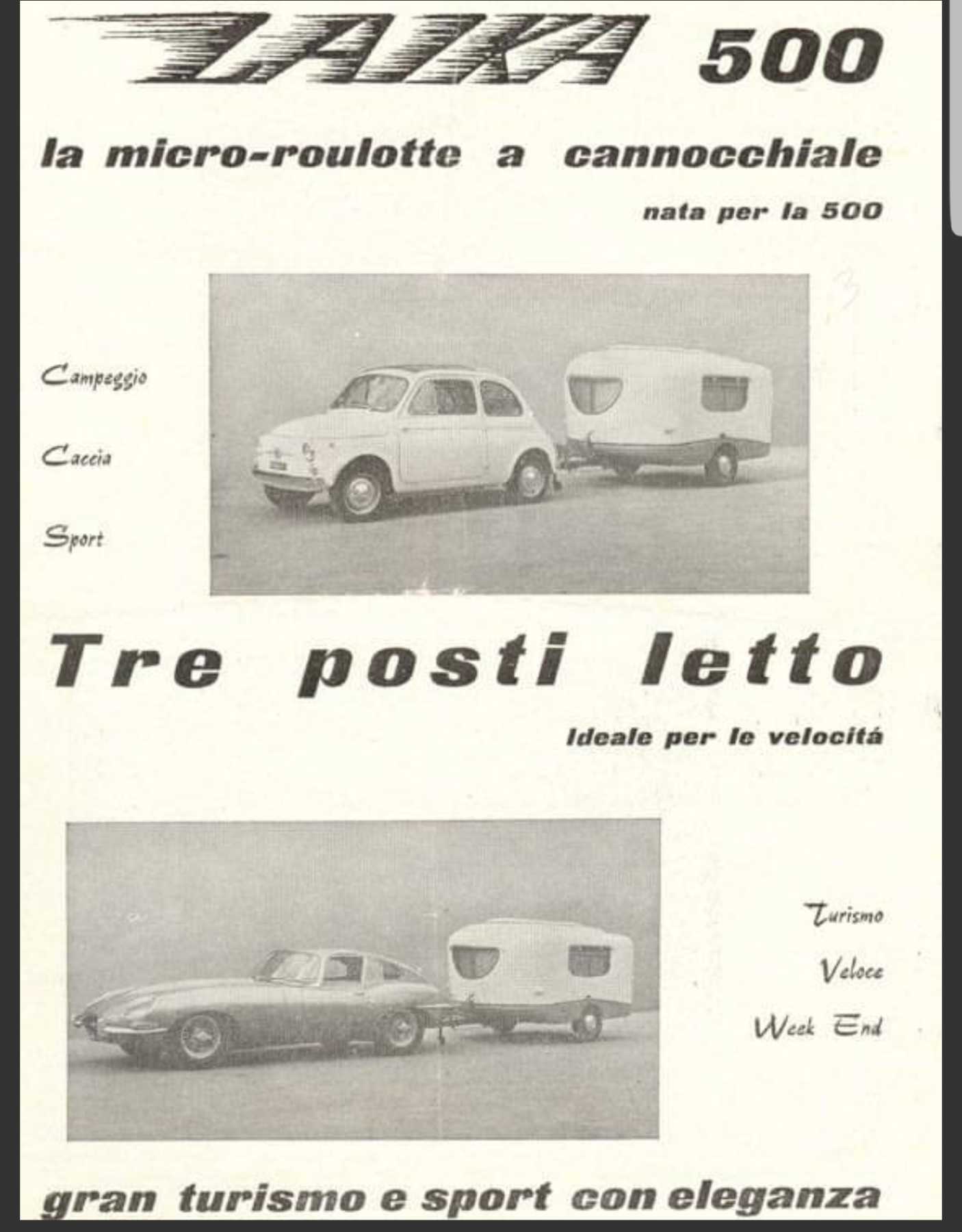 LAIKA 500

la micro-roulotte a cannocchiale

nata per la 500

Campeggio

Caccia

Sport

Tre posti letto

Ideale per le velocitá

Turismo

Veloce

Week End

gran turismo e sport con eleganza